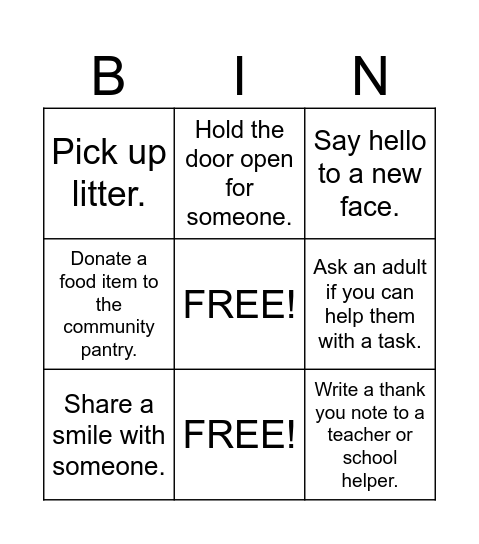 | B | I | N |
|---|---|---|
| Pick up litter. | Hold the door open for someone. | Say hello to a new face. |
| Donate a food item to the community pantry. | FREE! | Ask an adult if you can help them with a task. |
| Share a smile with someone. | FREE! | Write a thank you note to a teacher or school helper. |